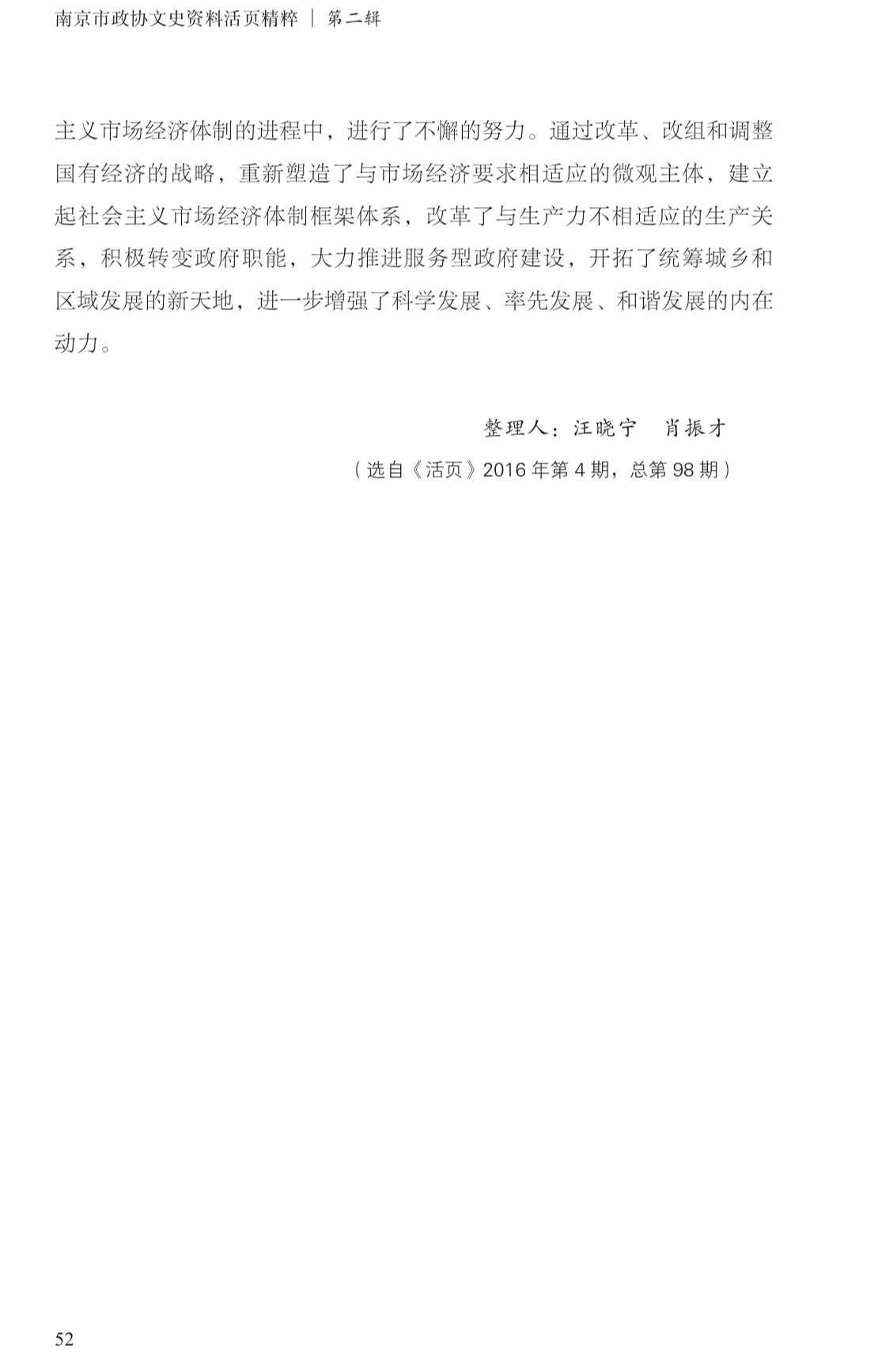 南京市政协文史资料活页精粹 | 第二辑

主义市场经济体制的进程中，进行了不懈的努力。通过改革、改组和调整国有经济的战略，重新塑造了与市场经济要求相适应的微观主体，建立起社会主义市场经济体制框架体系，改革了与生产力不相适应的生产关系，积极转变政府职能，大力推进服务型政府建设，开拓了统筹城乡和区域发展的新天地，进一步增强了科学发展、率先发展、和谐发展的内在动力。

整理人：汪晓宁 肖振才

（选自《活页》2016年第4期，总第98期）

52